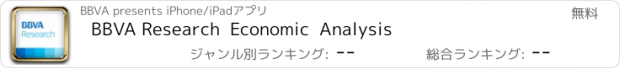 BBVA Research

BBVA presents iPhone/iPadアプリ

無料

BBVA Research Economic Analysis

ジャンル別ランキング: --

総合ランキング: --